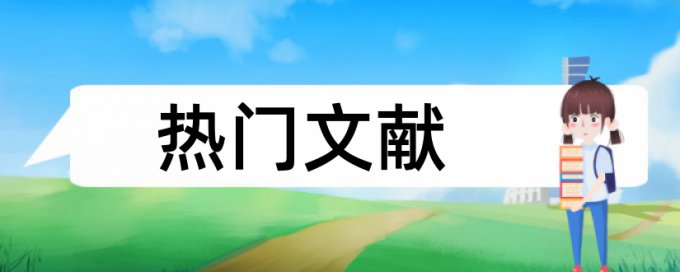 热门文献